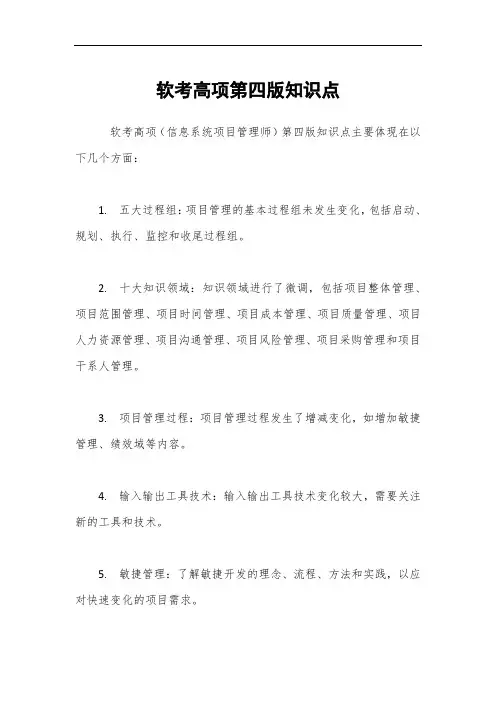 软考高项第四版知识点

软考高项（信息系统项目管理师）第四版知识点主要体现在以下几个方面：

1. 五大过程组：项目管理的基本过程组未发生变化，包括启动、规划、执行、监控和收尾过程组。

2. 十大知识领域：知识领域进行了微调，包括项目整体管理、项目范围管理、项目时间管理、项目成本管理、项目质量管理、项目人力资源管理、项目沟通管理、项目风险管理、项目采购管理和项目干系人管理。

3. 项目管理过程：项目管理过程发生了增减变化，如增加敏捷管理、绩效域等内容。

4. 输入输出工具技术：输入输出工具技术变化较大，需要关注新的工具和技术。

5. 敏捷管理：了解敏捷开发的理念、流程、方法和实践，以应对快速变化的项目需求。